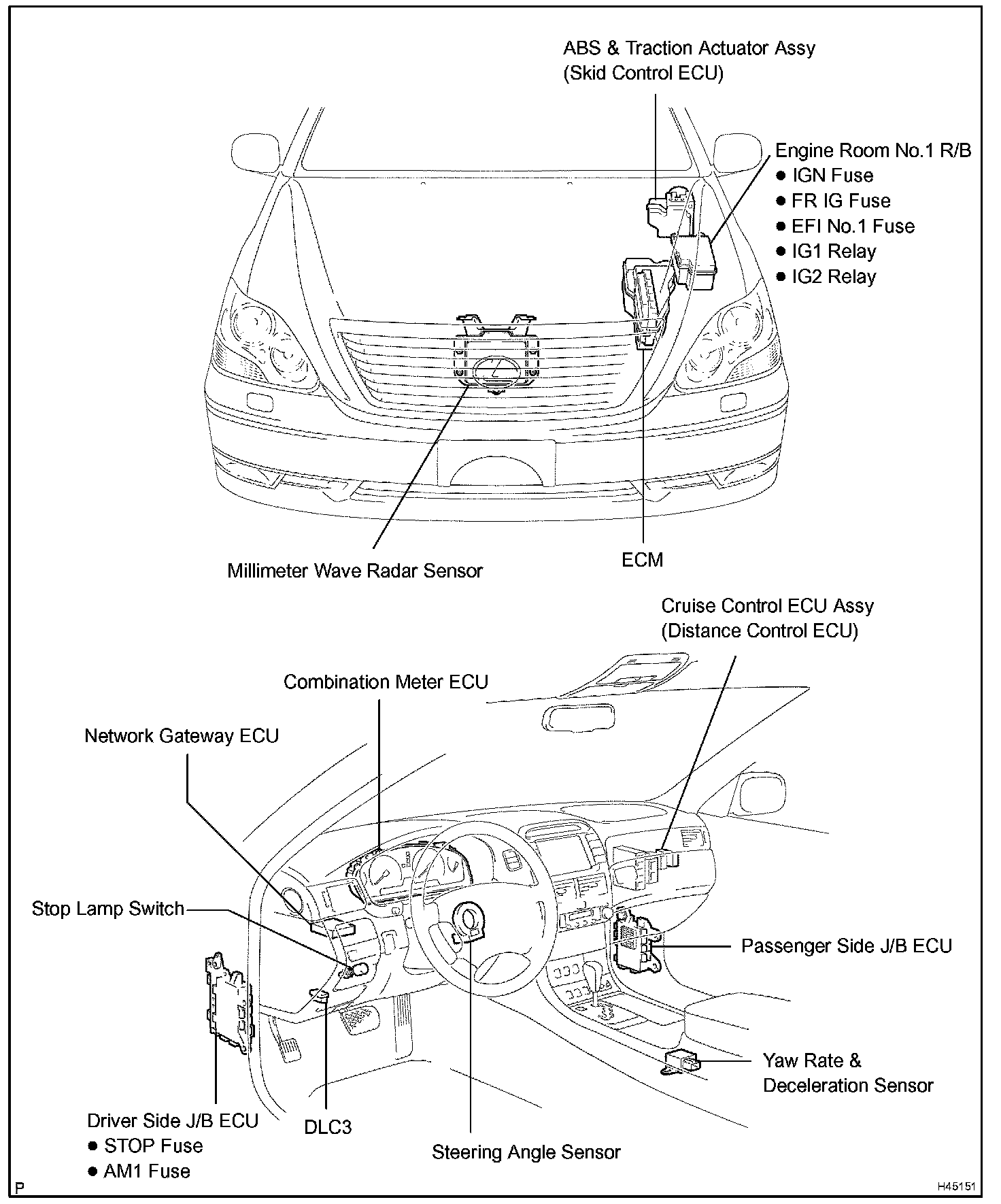 ABS & Traction Actuator Assy
(Skid Control ECU)

Engine Room No.1 R/B
● IGN Fuse
● FR IG Fuse
● EFI No.1 Fuse
● IG1 Relay
● IG2 Relay

Millimeter Wave Radar Sensor

ECM

Cruise Control ECU Assy
(Distance Control ECU)

Combination Meter ECU

Network Gateway ECU

Stop Lamp Switch

Passenger Side J/B ECU

Yaw Rate &
Deceleration Sensor

Driver Side J/B ECU
● STOP Fuse
● AM1 Fuse

DLC3

Steering Angle Sensor

P

H45151